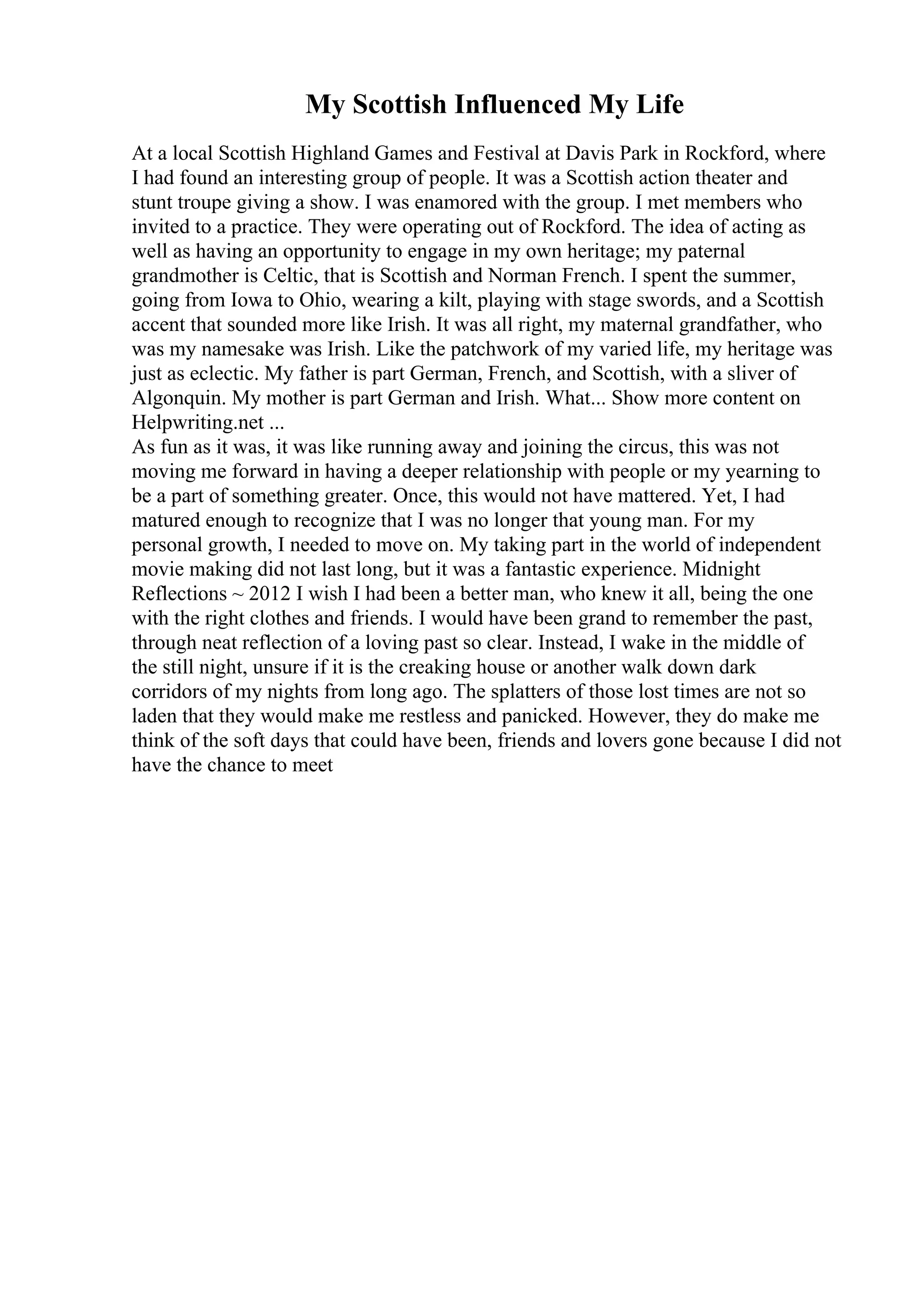 My Scottish Influenced My Life

At a local Scottish Highland Games and Festival at Davis Park in Rockford, where I had found an interesting group of people. It was a Scottish action theater and stunt troupe giving a show. I was enamored with the group. I met members who invited to a practice. They were operating out of Rockford. The idea of acting as well as having an opportunity to engage in my own heritage; my paternal grandmother is Celtic, that is Scottish and Norman French. I spent the summer, going from Iowa to Ohio, wearing a kilt, playing with stage swords, and a Scottish accent that sounded more like Irish. It was all right, my maternal grandfather, who was my namesake was Irish. Like the patchwork of my varied life, my heritage was just as eclectic. My father is part German, French, and Scottish, with a sliver of Algonquin. My mother is part German and Irish. What... Show more content on Helpwriting.net ...
As fun as it was, it was like running away and joining the circus, this was not moving me forward in having a deeper relationship with people or my yearning to be a part of something greater. Once, this would not have mattered. Yet, I had matured enough to recognize that I was no longer that young man. For my personal growth, I needed to move on. My taking part in the world of independent movie making did not last long, but it was a fantastic experience. Midnight Reflections ~ 2012 I wish I had been a better man, who knew it all, being the one with the right clothes and friends. I would have been grand to remember the past, through neat reflection of a loving past so clear. Instead, I wake in the middle of the still night, unsure if it is the creaking house or another walk down dark corridors of my nights from long ago. The splatters of those lost times are not so laden that they would make me restless and panicked. However, they do make me think of the soft days that could have been, friends and lovers gone because I did not have the chance to meet